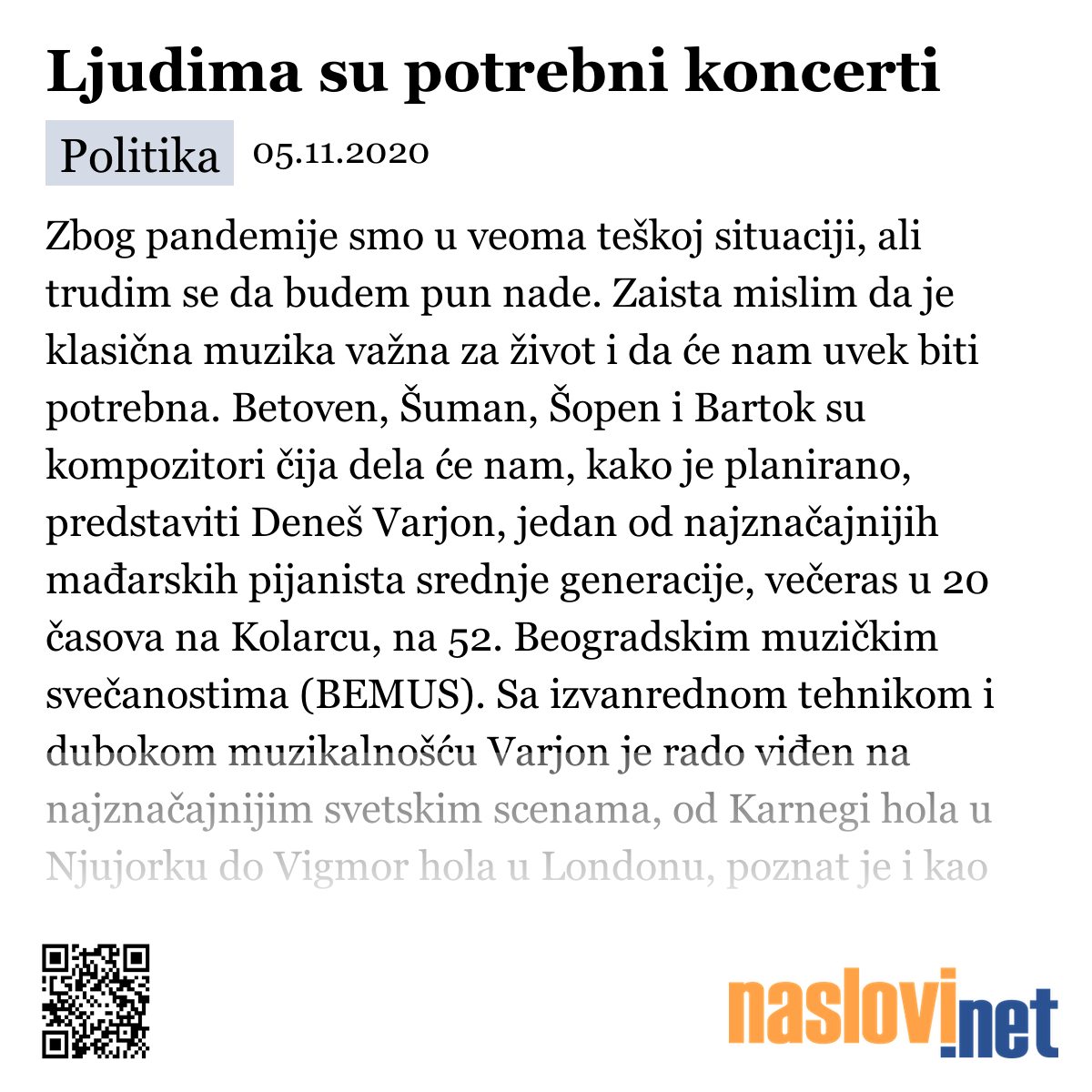 Ljudima su potrebni koncerti

Politika 05.11.2020

Zbog pandemije smo u veoma teškoj situaciji, ali trudim se da budem pun nade. Zaista mislim da je klasična muzika važna za život i da će nam uvek biti potrebna. Betoven, Šuman, Šopen i Bartok su kompozitori čija dela će nam, kako je planirano, predstaviti Deneš Varjon, jedan od najznačajnijih mađarskih pijanista srednje generacije, večeras u 20 časova na Kolarcu, na 52. Beogradskim muzičkim svečanostima (BEMUS). Sa izvanrednom tehnikom i dubokom muzikalnošću Varjon je rado viđen na najznačajnijim svetskim scenama, od Karnegi hola u Njujorku do Vigmor hola u Londonu, poznat je i kao

naslovi.net